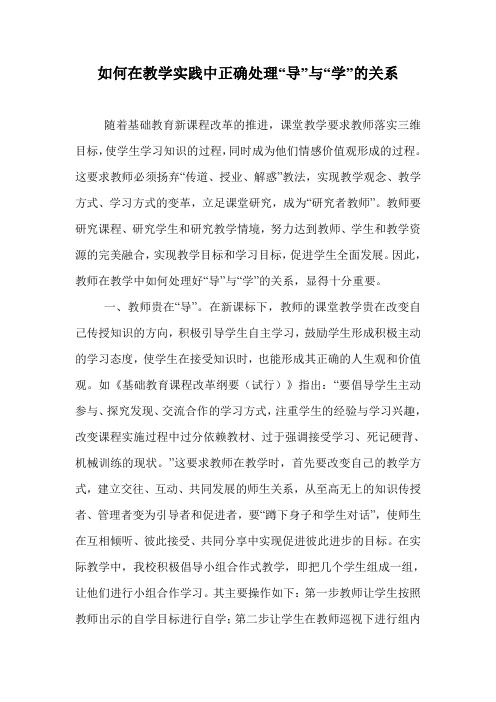 如何在教学实践中正确处理“导”与“学”的关系

随着基础教育新课程改革的推进，课堂教学要求教师落实三维目标，使学生学习知识的过程，同时成为他们情感价值观形成的过程。这要求教师必须扬弃“传道、授业、解惑”教法，实现教学观念、教学方式、学习方式的变革，立足课堂研究，成为“研究者教师”。教师要研究课程、研究学生和研究教学情境，努力达到教师、学生和教学资源的完美融合，实现教学目标和学习目标，促进学生全面发展。因此，教师在教学中如何处理好“导”与“学”的关系，显得十分重要。

一、教师贵在“导”。在新课标下，教师的课堂教学贵在改变自己传授知识的方向，积极引导学生自主学习，鼓励学生形成积极主动的学习态度，使学生在接受知识时，也能形成其正确的人生观和价值观。如《基础教育课程改革纲要（试行）》指出：“要倡导学生主动参与、探究发现、交流合作的学习方式，注重学生的经验与学习兴趣，改变课程实施过程中过分依赖教材、过于强调接受学习、死记硬背、机械训练的现状。”这要求教师在教学时，首先要改变自己的教学方式，建立交往、互动、共同发展的师生关系，从至高无上的知识传授者、管理者变为引导者和促进者，要“蹲下身子和学生对话”，使师生在互相倾听、彼此接受、共同分享中实现促进彼此进步的目标。在实际教学中，我校积极倡导小组合作式教学，即把几个学生组成一组，让他们进行小组合作学习。其主要操作如下：第一步教师让学生按照教师出示的自学目标进行自学；第二步让学生在教师巡视下进行组内